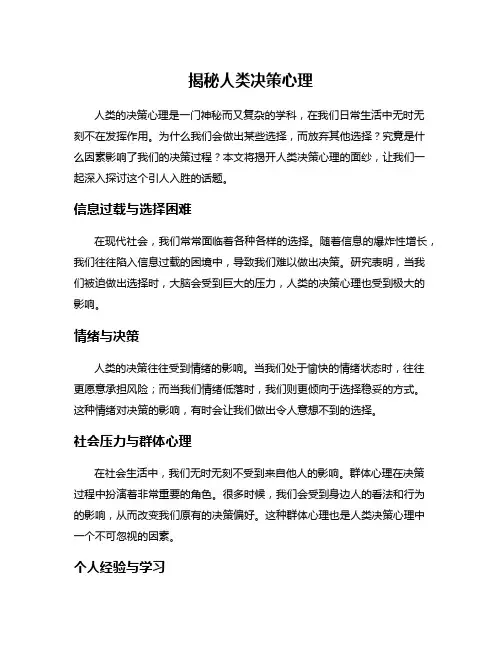 揭秘人类决策心理

人类的决策心理是一门神秘而又复杂的学科，在我们日常生活中无时无刻不在发挥作用。为什么我们会做出某些选择，而放弃其他选择？究竟是什么因素影响了我们的决策过程？本文将揭开人类决策心理的面纱，让我们一起深入探讨这个引人入胜的话题。

信息过载与选择困难

在现代社会，我们常常面临着各种各样的选择。随着信息的爆炸性增长，我们往往陷入信息过载的困境中，导致我们难以做出决策。研究表明，当我们被迫做出选择时，大脑会受到巨大的压力，人类的决策心理也受到极大的影响。

情绪与决策

人类的决策往往受到情绪的影响。当我们处于愉快的情绪状态时，往往更愿意承担风险；而当我们情绪低落时，我们则更倾向于选择稳妥的方式。这种情绪对决策的影响，有时会让我们做出令人意想不到的选择。

社会压力与群体心理

在社会生活中，我们无时无刻不受到来自他人的影响。群体心理在决策过程中扮演着非常重要的角色。很多时候，我们会受到身边人的看法和行为的影响，从而改变我们原有的决策偏好。这种群体心理也是人类决策心理中一个不可忽视的因素。

个人经验与学习